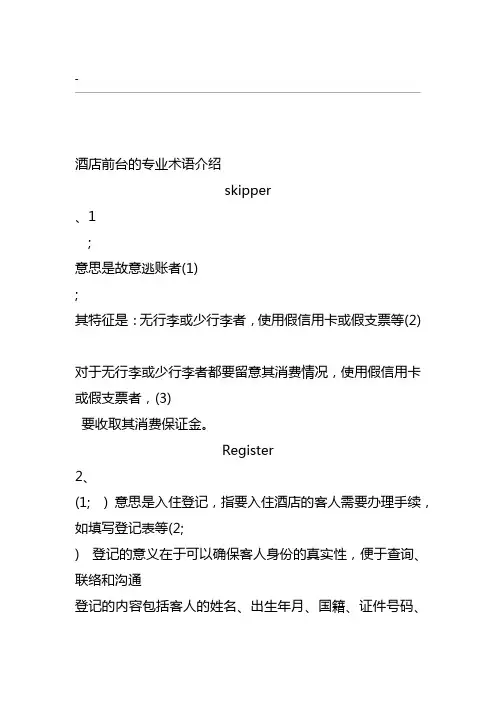 -

酒店前台的专业术语介绍

skipper

、1

;

意思是故意逃账者(1)

;

其特征是：无行李或少行李者，使用假信用卡或假支票等(2)

对于无行李或少行李者都要留意其消费情况，使用假信用卡或假支票者，(3)

要收取其消费保证金。

Register

2、

(1; ) 意思是入住登记，指要入住酒店的客人需要办理手续，如填写登记表等(2;

) 登记的意义在于可以确保客人身份的真实性，便于查询、联络和沟通

登记的内容包括客人的姓名、出生年月、国籍、证件号码、